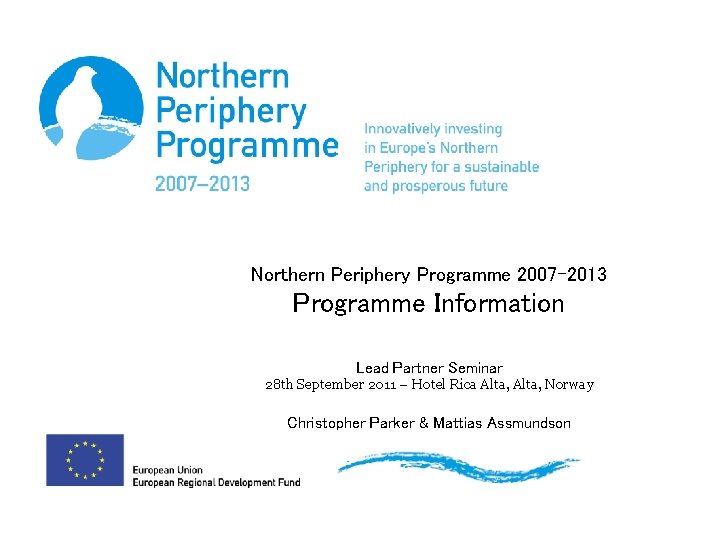 Northern Periphery Programme
2007–2013

Innovatively investing in Europe's Northern Periphery for a sustainable and prosperous future

Northern Periphery Programme 2007-2013
Programme Information

Lead Partner Seminar
28th September 2011 – Hotel Rica Alta, Alta, Norway

Christopher Parker & Mattias Assmundson

European Union
European Regional Development Fund